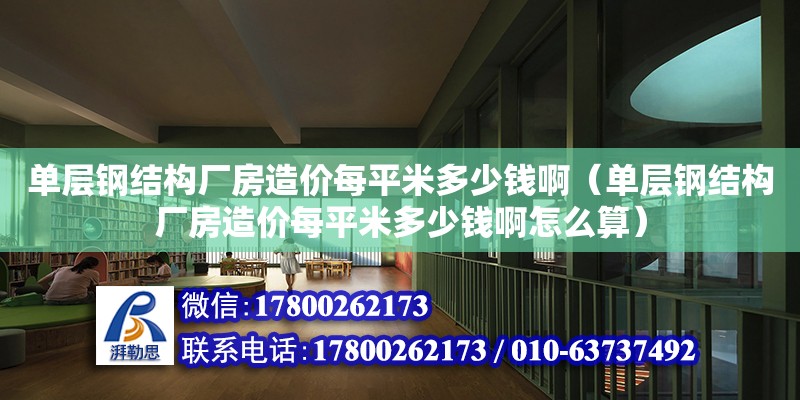 单层钢结构厂房造价每平米多少钱啊（单层钢结构厂房造价每平米多少钱啊怎么算）

湃勒思

微信：17800262173

联系电话：17800262173 / 010-63737492